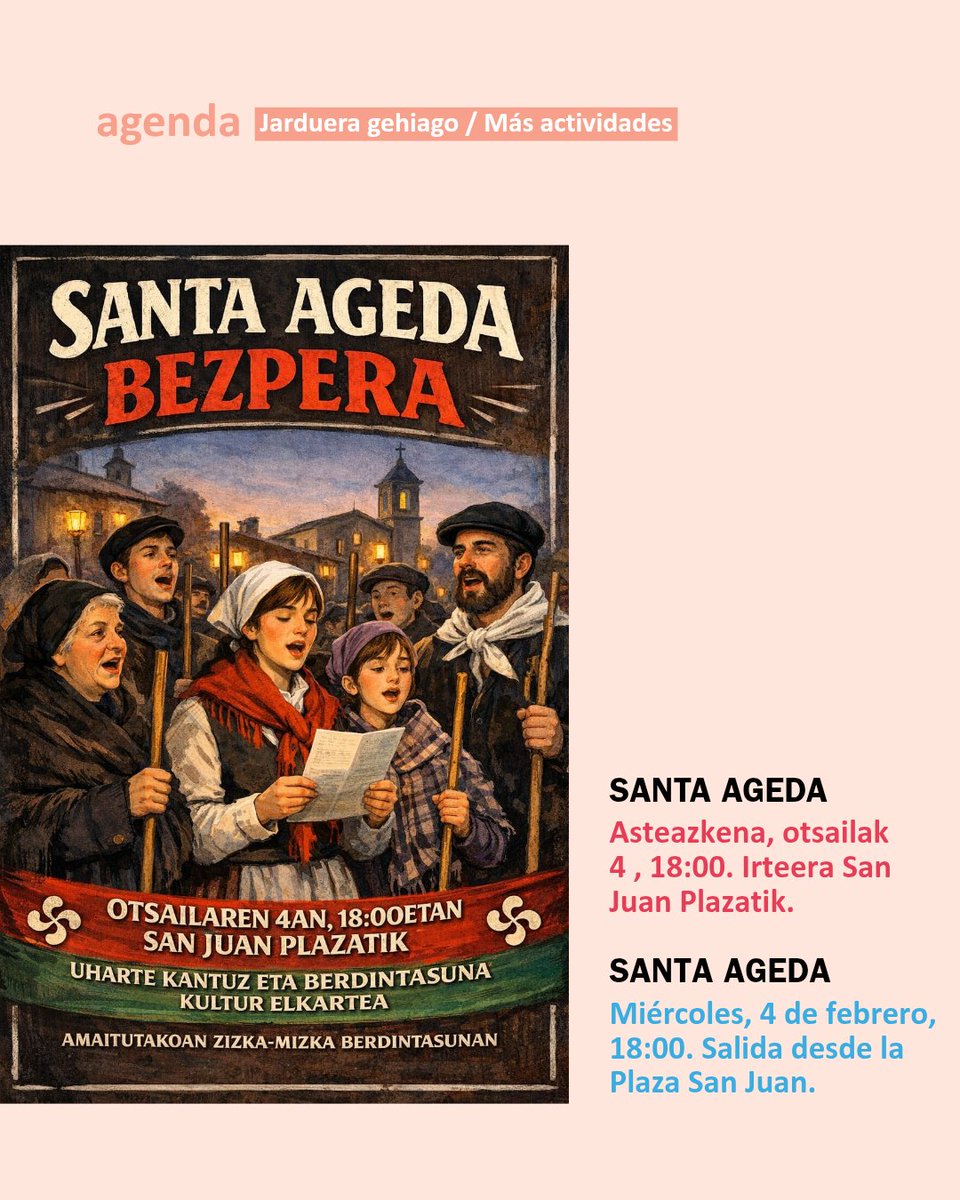 agenda Jarduera gehiago / Más actividades

SANTA AGEDA
BEZPERA

OTSAILAREN 4AN, 18:00ETAN
SAN JUAN PLAZATIK
UHARTE KANTUZ ETA BERDINTASUNA KULTUR ELKARTEA
AMAITUTAKOAN ZIZKA-MIZKA BERDINTASUNAN

SANTA AGEDA
Asteazkena, otsailak 4 , 18:00. Irteera San Juan Plazatik.

SANTA AGEDA
Miércoles, 4 de febrero, 18:00. Salida desde la Plaza San Juan.